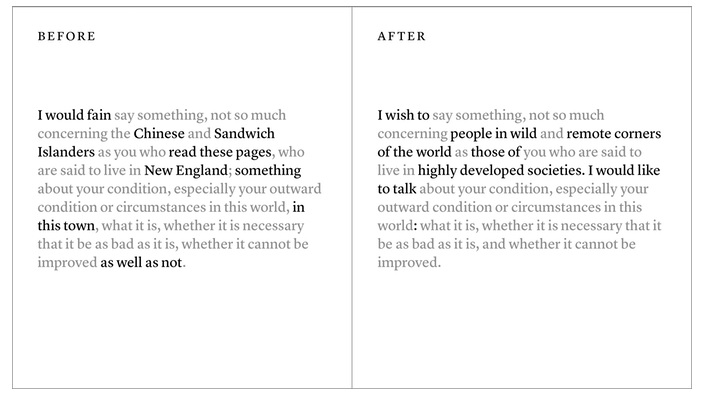 BEFORE

I would fain say something, not so much concerning the Chinese and Sandwich Islanders as you who read these pages, who are said to live in New England; something about your condition, especially your outward condition or circumstances in this world, in this town, what it is, whether it is necessary that it be as bad as it is, whether it cannot be improved as well as not.

AFTER

I wish to say something, not so much concerning people in wild and remote corners of the world as those of you who are said to live in highly developed societies. I would like to talk about your condition, especially your outward condition or circumstances in this world: what it is, whether it is necessary that it be as bad as it is, and whether it cannot be improved.